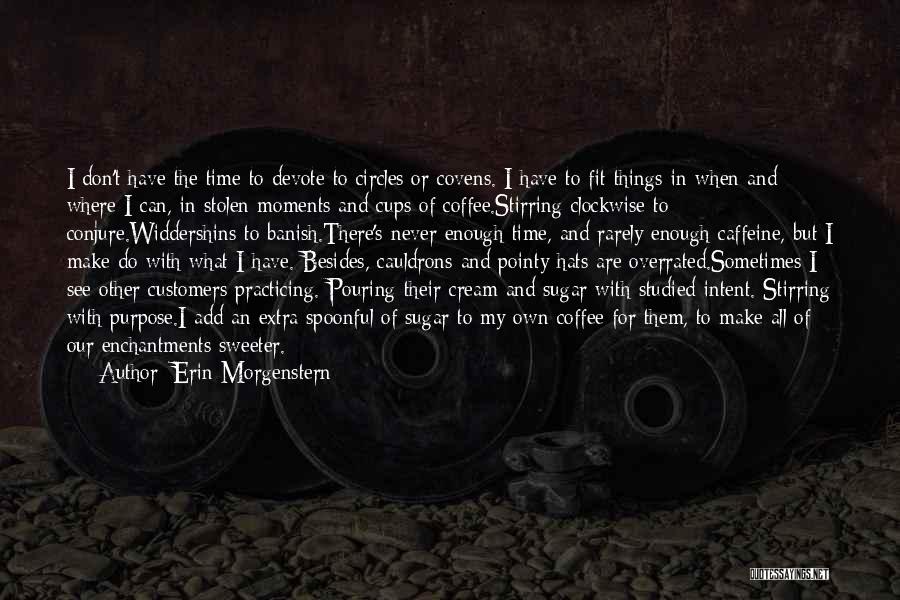 I don't have the time to devote to circles or covens. I have to fit things in when and where I can, in stolen moments and cups of coffee.Stirring clockwise to conjure.Widdershins to banish.There's never enough time, and rarely enough caffeine, but I make do with what I have. Besides, cauldrons and pointy hats are overrated.Sometimes I see other customers practicing. Pouring their cream and sugar with studied intent. Stirring with purpose.I add an extra spoonful of sugar to my own coffee for them, to make all of our enchantments sweeter.

Author: Erin Morgenstern

QUOTESSAYINGS.NET